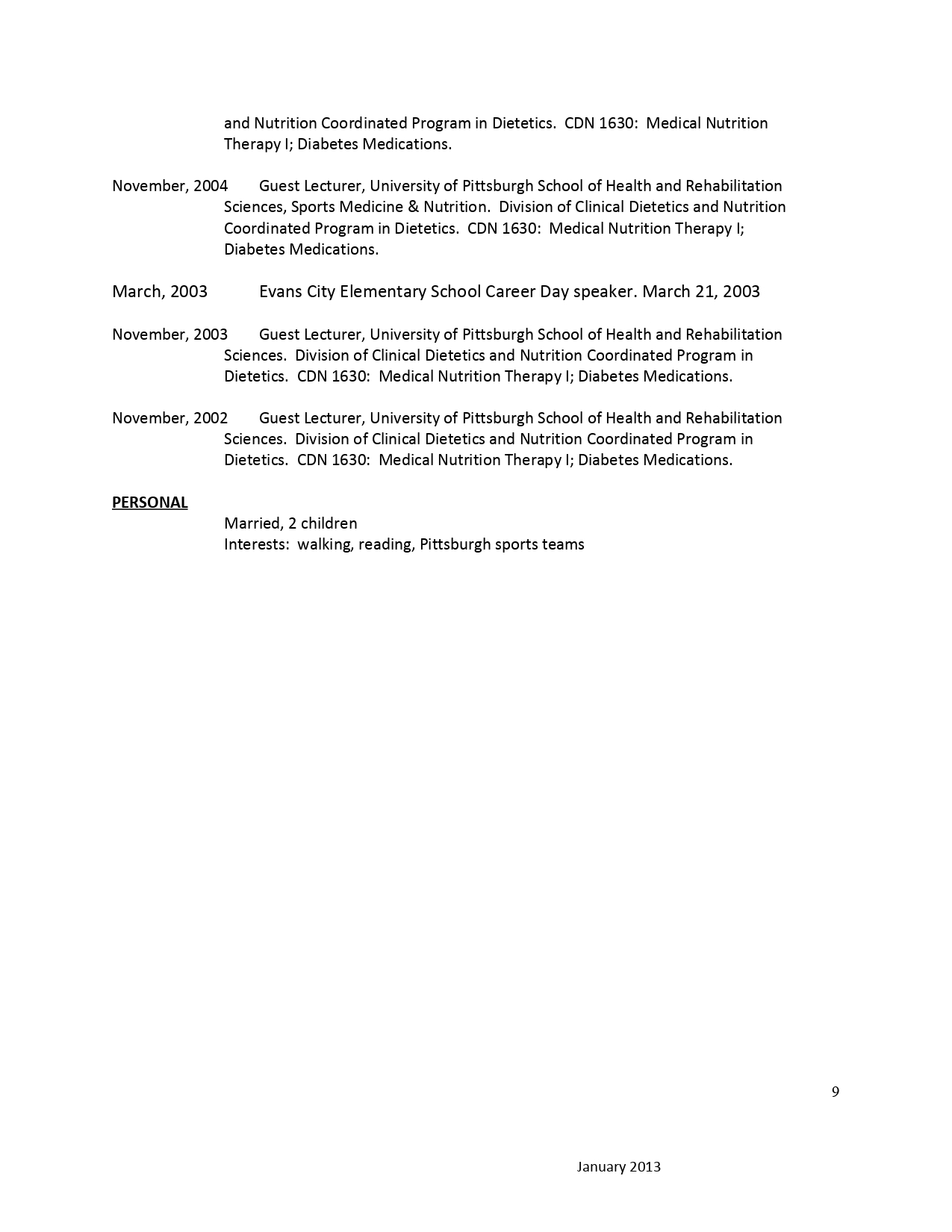 and Nutrition Coordinated Program in Dietetics. CDN 1630: Medical Nutrition Therapy I; Diabetes Medications.

November, 2004 Guest Lecturer, University of Pittsburgh School of Health and Rehabilitation Sciences, Sports Medicine & Nutrition. Division of Clinical Dietetics and Nutrition Coordinated Program in Dietetics. CDN 1630: Medical Nutrition Therapy I; Diabetes Medications.

March, 2003 Evans City Elementary School Career Day speaker. March 21, 2003

November, 2003 Guest Lecturer, University of Pittsburgh School of Health and Rehabilitation Sciences. Division of Clinical Dietetics and Nutrition Coordinated Program in Dietetics. CDN 1630: Medical Nutrition Therapy I; Diabetes Medications.

November, 2002 Guest Lecturer, University of Pittsburgh School of Health and Rehabilitation Sciences. Division of Clinical Dietetics and Nutrition Coordinated Program in Dietetics. CDN 1630: Medical Nutrition Therapy I; Diabetes Medications.

PERSONAL

Married, 2 children
Interests: walking, reading, Pittsburgh sports teams

9

January 2013